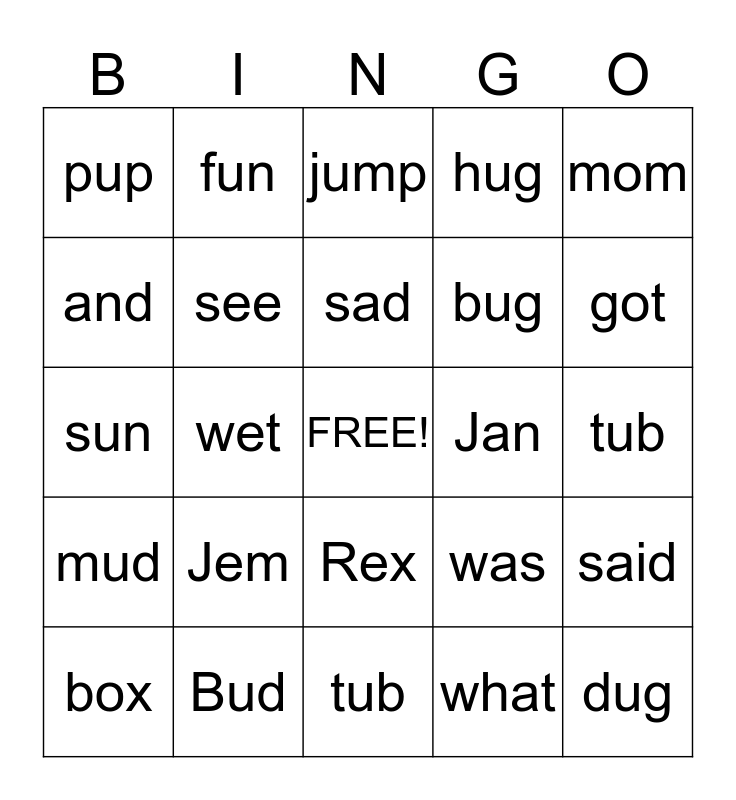 | B | I | N | G | O |
|---|---|---|---|---|
| pup | fun | jump | hug | mom |
| and | see | sad | bug | got |
| sun | wet | FREE! | Jan | tub |
| mud | Jem | Rex | was | said |
| box | Bud | tub | what | dug |